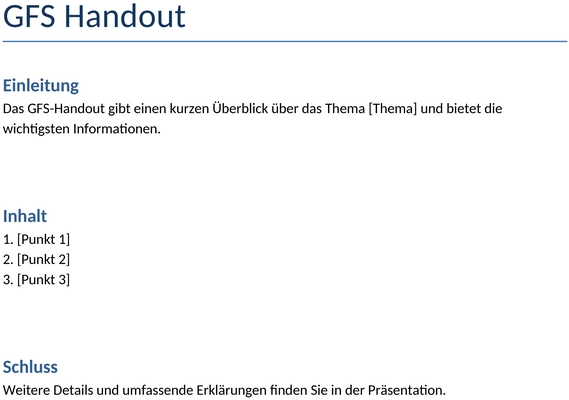 GFS Handout

Einleitung
Das GFS-Handout gibt einen kurzen Überblick über das Thema [Thema] und bietet die wichtigsten Informationen.

Inhalt
1. [Punkt 1]
2. [Punkt 2]
3. [Punkt 3]

Schluss
Weitere Details und umfassende Erklärungen finden Sie in der Präsentation.